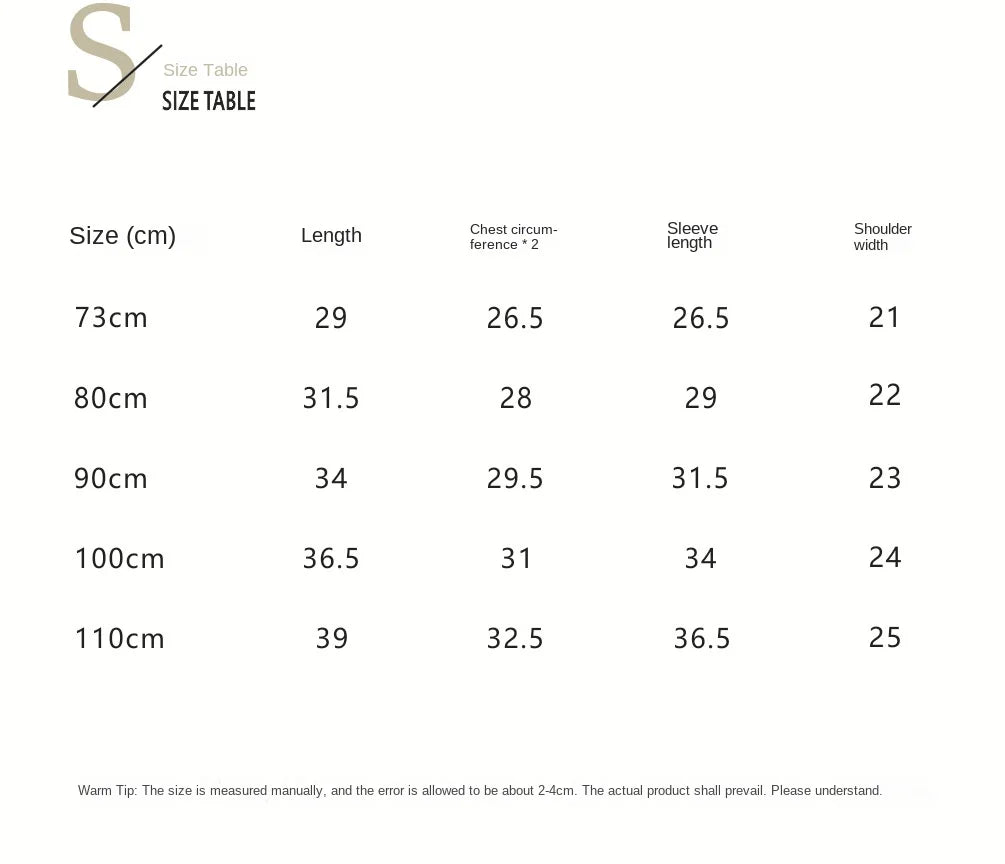 S
Size Table
SIZE TABLE

| Size (cm) | Length | Chest circumference * 2 | Sleeve length | Shoulder width |
|---|---|---|---|---|
| 73cm | 29 | 26.5 | 26.5 | 21 |
| 80cm | 31.5 | 28 | 29 | 22 |
| 90cm | 34 | 29.5 | 31.5 | 23 |
| 100cm | 36.5 | 31 | 34 | 24 |
| 110cm | 39 | 32.5 | 36.5 | 25 |

Warm Tip: The size is measured manually, and the error is allowed to be about 2-4cm. The actual product shall prevail. Please understand.